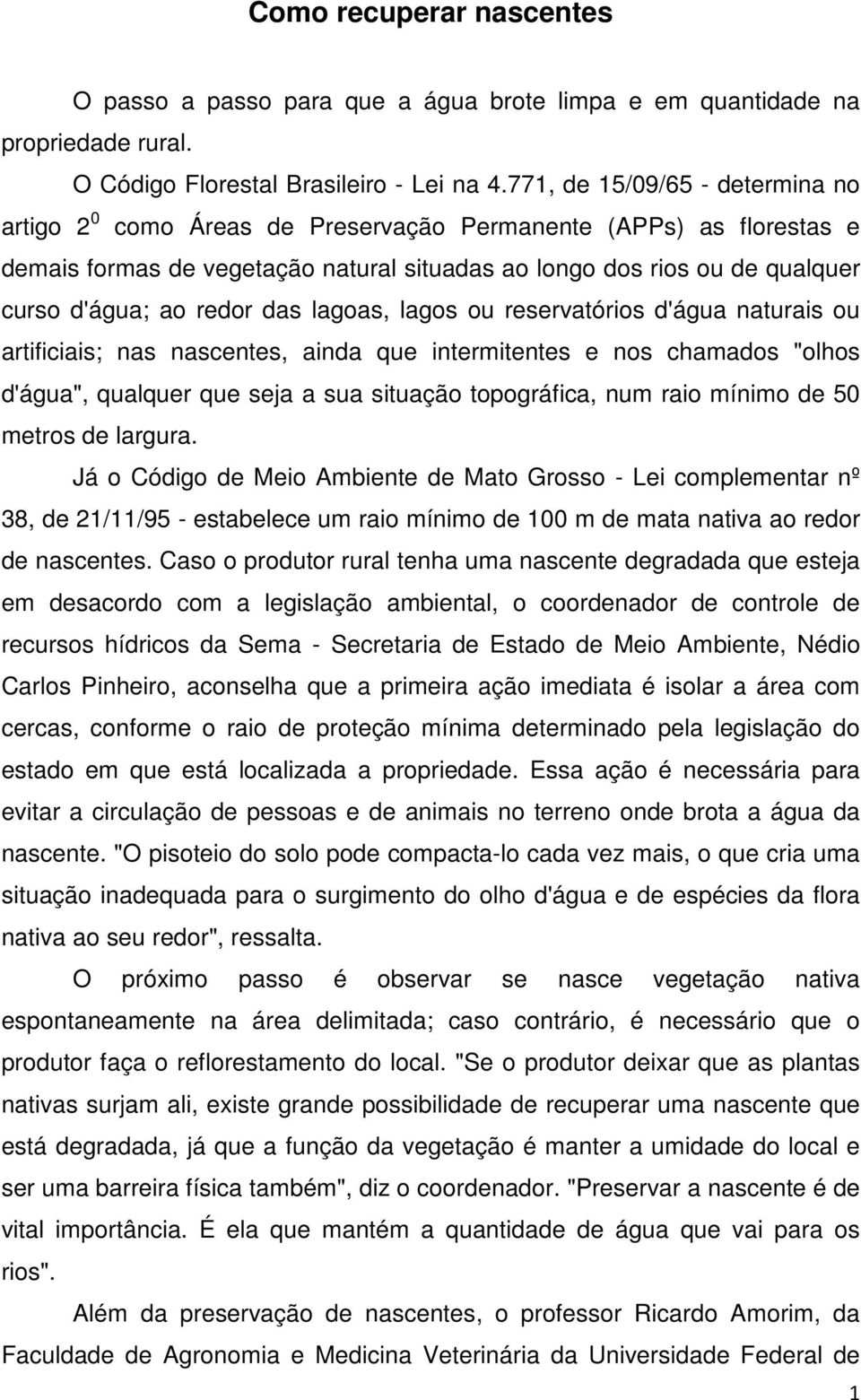 Como recuperar nascentes

O passo a passo para que a água brote limpa e em quantidade na propriedade rural.

O Código Florestal Brasileiro - Lei na 4.771, de 15/09/65 - determina no artigo $2^0$ como Áreas de Preservação Permanente (APPs) as florestas e demais formas de vegetação natural situadas ao longo dos rios ou de qualquer curso d'água; ao redor das lagoas, lagos ou reservatórios d'água naturais ou artificiais; nas nascentes, ainda que intermitentes e nos chamados "olhos d'água", qualquer que seja a sua situação topográfica, num raio mínimo de 50 metros de largura.

Já o Código de Meio Ambiente de Mato Grosso - Lei complementar nº 38, de 21/11/95 - estabelece um raio mínimo de 100 m de mata nativa ao redor de nascentes. Caso o produtor rural tenha uma nascente degradada que esteja em desacordo com a legislação ambiental, o coordenador de controle de recursos hídricos da Sema - Secretaria de Estado de Meio Ambiente, Nédio Carlos Pinheiro, aconselha que a primeira ação imediata é isolar a área com cercas, conforme o raio de proteção mínima determinado pela legislação do estado em que está localizada a propriedade. Essa ação é necessária para evitar a circulação de pessoas e de animais no terreno onde brota a água da nascente. "O pisoteio do solo pode compacta-lo cada vez mais, o que cria uma situação inadequada para o surgimento do olho d'água e de espécies da flora nativa ao seu redor", ressalta.

O próximo passo é observar se nasce vegetação nativa espontaneamente na área delimitada; caso contrário, é necessário que o produtor faça o reflorestamento do local. "Se o produtor deixar que as plantas nativas surjam ali, existe grande possibilidade de recuperar uma nascente que está degradada, já que a função da vegetação é manter a umidade do local e ser uma barreira física também", diz o coordenador. "Preservar a nascente é de vital importância. É ela que mantém a quantidade de água que vai para os rios".

Além da preservação de nascentes, o professor Ricardo Amorim, da Faculdade de Agronomia e Medicina Veterinária da Universidade Federal de

1